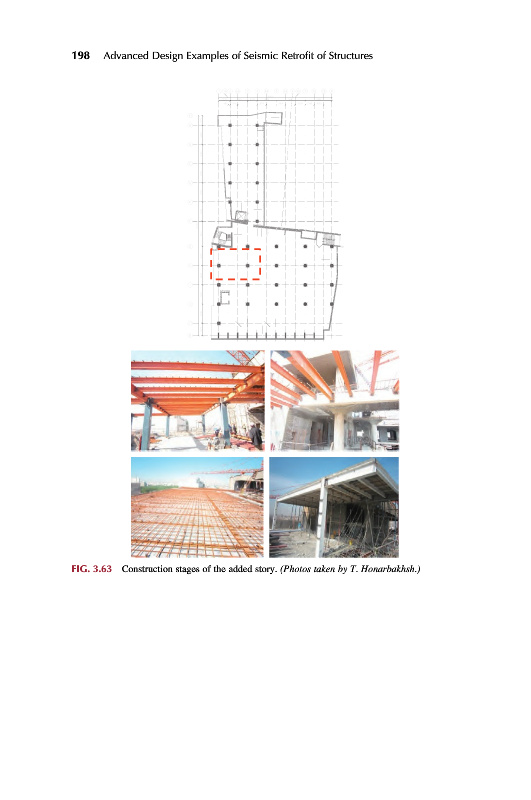 198 Advanced Design Examples of Seismic Retrofit of Structures

FIG. 3.63 Construction stages of the added story. (Photos taken by T. Honarbakhsh.)